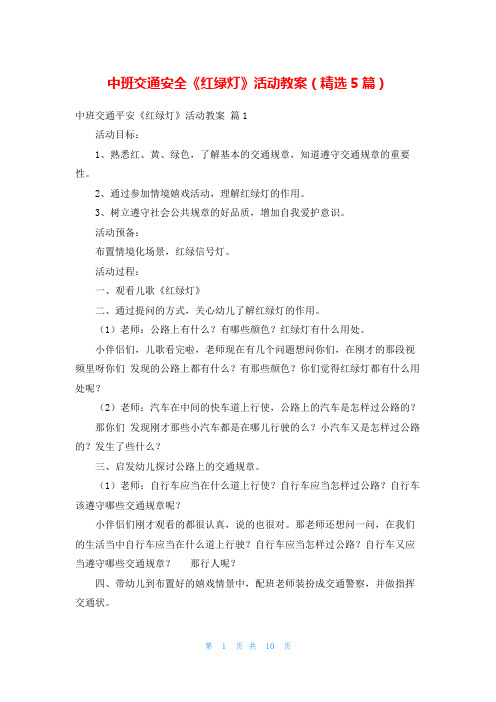 中班交通安全《红绿灯》活动教案（精选5篇）

中班交通平安《红绿灯》活动教案 篇1

活动目标：

1、熟悉红、黄、绿色，了解基本的交通规章，知道遵守交通规章的重要性。

2、通过参加情境嬉戏活动，理解红绿灯的作用。

3、树立遵守社会公共规章的好品质，增加自我爱护意识。

活动预备：

布置情境化场景，红绿信号灯。

活动过程：

一、观看儿歌《红绿灯》

二、通过提问的方式，关心幼儿了解红绿灯的作用。

（1）老师：公路上有什么？有哪些颜色？红绿灯有什么用处。

小伴侣们，儿歌看完啦，老师现在有几个问题想问你们，在刚才的那段视频里呀你们 发现的公路上都有什么？有那些颜色？你们觉得红绿灯都有什么用处呢？

（2）老师：汽车在中间的快车道上行使，公路上的汽车是怎样过公路的？

那你们 发现刚才那些小汽车都是在哪儿行驶的么？小汽车又是怎样过公路的？发生了些什么？

三、启发幼儿探讨公路上的交通规章。

（1）老师：自行车应当在什么道上行使？自行车应当怎样过公路？自行车该遵守哪些交通规章呢？

小伴侣们刚才观看的都很认真，说的也很对。那老师还想问一问，在我们的生活当中自行车应当在什么道上行驶？自行车应当怎样过公路？自行车又应当遵守哪些交通规章？ 那行人呢？

四、带幼儿到布置好的嬉戏情景中，配班老师装扮成交通警察，并做指挥交通状。

第 1 页 共 10 页